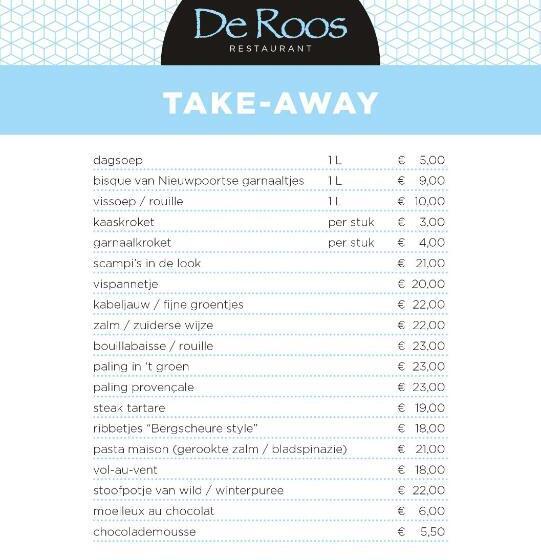 De Roos
RESTAURANT

TAKE-AWAY

| | | |
|---|---|---|
| dagsoep | 1 L | € 5,00 |
| bisque van Nieuwpoortse garnaaltjes | 1 L | € 9,00 |
| vissoep / rouille | 1 L | € 10,00 |
| kaaskroket | per stuk | € 3,00 |
| garnaalkroket | per stuk | € 4,00 |
| scampi's in de look | | € 21,00 |
| vispannetje | | € 20,00 |
| kabeljauw / fijne groentjes | | € 22,00 |
| zalm / zuiderse wijze | | € 22,00 |
| bouillabaisse / rouille | | € 23,00 |
| paling in 't groen | | € 23,00 |
| paling provençale | | € 23,00 |
| steak tartare | | € 19,00 |
| ribbetjes "Bergscheure style" | | € 18,00 |
| pasta maison (gerookte zalm / bladspinazie) | | € 21,00 |
| vol-au-vent | | € 18,00 |
| stoofpotje van wild / winterpuree | | € 22,00 |
| moelleux au chocolat | | € 6,00 |
| chocolademousse | | € 5,50 |